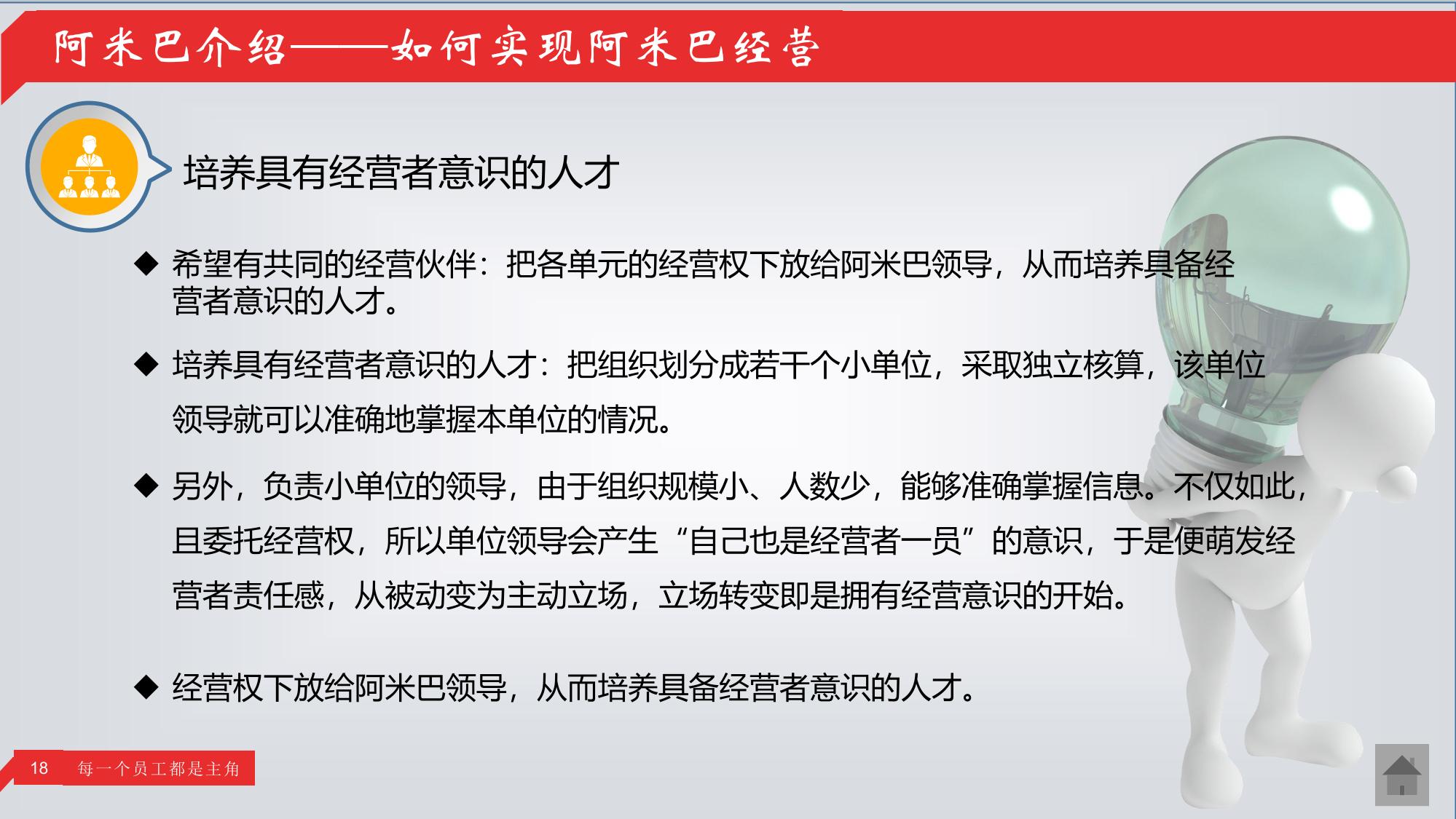 阿米巴介绍——如何实现阿米巴经营

培养具有经营者意识的人才

◆ 希望有共同的经营伙伴：把各单元的经营权下放给阿米巴领导，从而培养具备经营者意识的人才。

◆ 培养具有经营者意识的人才：把组织划分成若干个小单位，采取独立核算，该单位领导就可以准确地掌握本单位的情况。

◆ 另外，负责小单位的领导，由于组织规模小、人数少，能够准确掌握信息。不仅如此，且委托经营权，所以单位领导会产生“自己也是经营者一员”的意识，于是便萌发经营者责任感，从被动变为主动立场，立场转变即是拥有经营意识的开始。

◆ 经营权下放给阿米巴领导，从而培养具备经营者意识的人才。

18 每一个员工都是主角